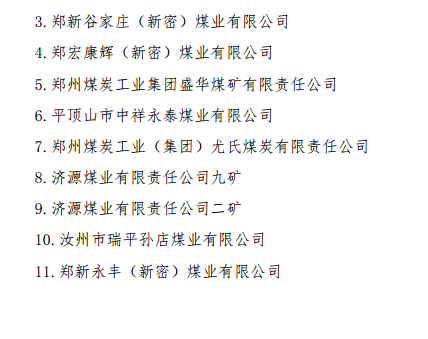 3. 郑新谷家庄（新密）煤业有限公司

4. 郑宏康辉（新密）煤业有限公司

5. 郑州煤炭工业集团盛华煤矿有限责任公司

6. 平顶山市中祥永泰煤业有限公司

7. 郑州煤炭工业（集团）尤氏煤炭有限责任公司

8. 济源煤业有限责任公司九矿

9. 济源煤业有限责任公司二矿

10. 汝州市瑞平孙店煤业有限公司

11. 郑新永丰（新密）煤业有限公司